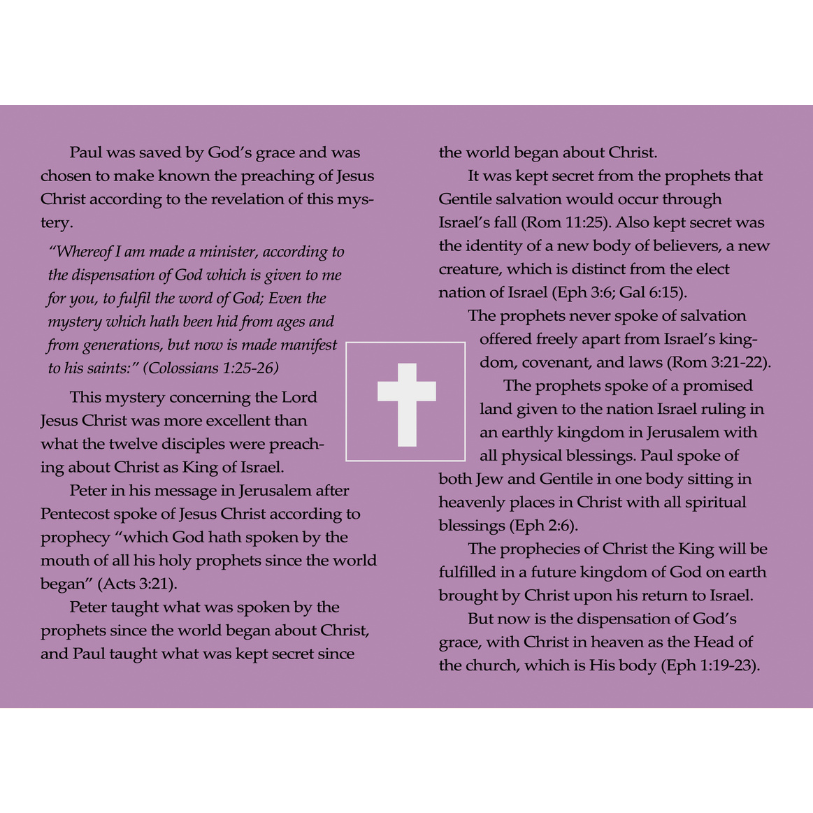 Paul was saved by God's grace and was chosen to make known the preaching of Jesus Christ according to the revelation of this mystery.

"Whereof I am made a minister, according to the dispensation of God which is given to me for you, to fulfil the word of God; Even the mystery which hath been hid from ages and from generations, but now is made manifest to his saints:" (Colossians 1:25-26)

This mystery concerning the Lord Jesus Christ was more excellent than what the twelve disciples were preaching about Christ as King of Israel.

Peter in his message in Jerusalem after Pentecost spoke of Jesus Christ according to prophecy "which God hath spoken by the mouth of all his holy prophets since the world began" (Acts 3:21).

Peter taught what was spoken by the prophets since the world began about Christ, and Paul taught what was kept secret since the world began about Christ.

It was kept secret from the prophets that Gentile salvation would occur through Israel's fall (Rom 11:25). Also kept secret was the identity of a new body of believers, a new creature, which is distinct from the elect nation of Israel (Eph 3:6; Gal 6:15).

The prophets never spoke of salvation offered freely apart from Israel's kingdom, covenant, and laws (Rom 3:21-22).

The prophets spoke of a promised land given to the nation Israel ruling in an earthly kingdom in Jerusalem with all physical blessings. Paul spoke of both Jew and Gentile in one body sitting in heavenly places in Christ with all spiritual blessings (Eph 2:6).

The prophecies of Christ the King will be fulfilled in a future kingdom of God on earth brought by Christ upon his return to Israel.

But now is the dispensation of God's grace, with Christ in heaven as the Head of the church, which is His body (Eph 1:19-23).